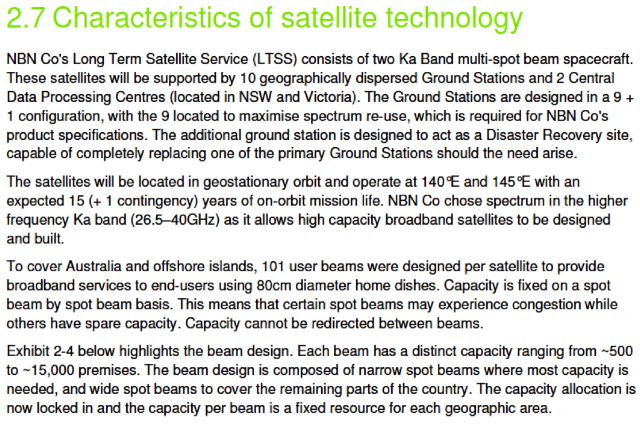 2.7 Characteristics of satellite technology

NBN Co's Long Term Satellite Service (LTSS) consists of two Ka Band multi-spot beam spacecraft. These satellites will be supported by 10 geographically dispersed Ground Stations and 2 Central Data Processing Centres (located in NSW and Victoria). The Ground Stations are designed in a 9 + 1 configuration, with the 9 located to maximise spectrum re-use, which is required for NBN Co's product specifications. The additional ground station is designed to act as a Disaster Recovery site, capable of completely replacing one of the primary Ground Stations should the need arise.

The satellites will be located in geostationary orbit and operate at 140°E and 145°E with an expected 15 (+ 1 contingency) years of on-orbit mission life. NBN Co chose spectrum in the higher frequency Ka band (26.5–40GHz) as it allows high capacity broadband satellites to be designed and built.

To cover Australia and offshore islands, 101 user beams were designed per satellite to provide broadband services to end-users using 80cm diameter home dishes. Capacity is fixed on a spot beam by spot beam basis. This means that certain spot beams may experience congestion while others have spare capacity. Capacity cannot be redirected between beams.

Exhibit 2-4 below highlights the beam design. Each beam has a distinct capacity ranging from ~500 to ~15,000 premises. The beam design is composed of narrow spot beams where most capacity is needed, and wide spot beams to cover the remaining parts of the country. The capacity allocation is now locked in and the capacity per beam is a fixed resource for each geographic area.